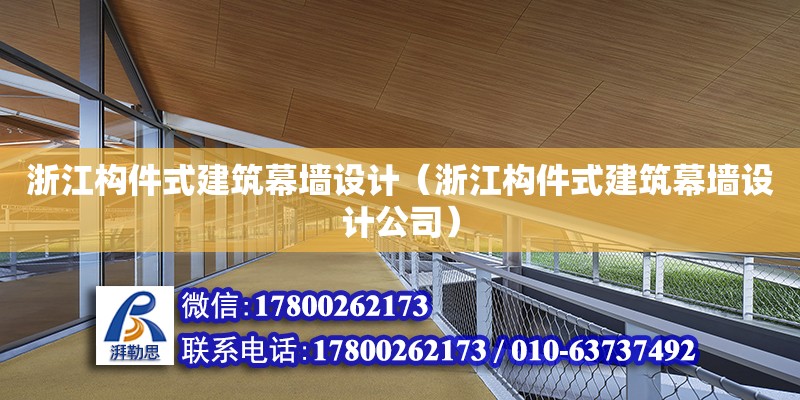 浙江构件式建筑幕墙设计（浙江构件式建筑幕墙设计公司）

湃勒思

微信:17800262173

联系电话:17800262173 / 010-63737492